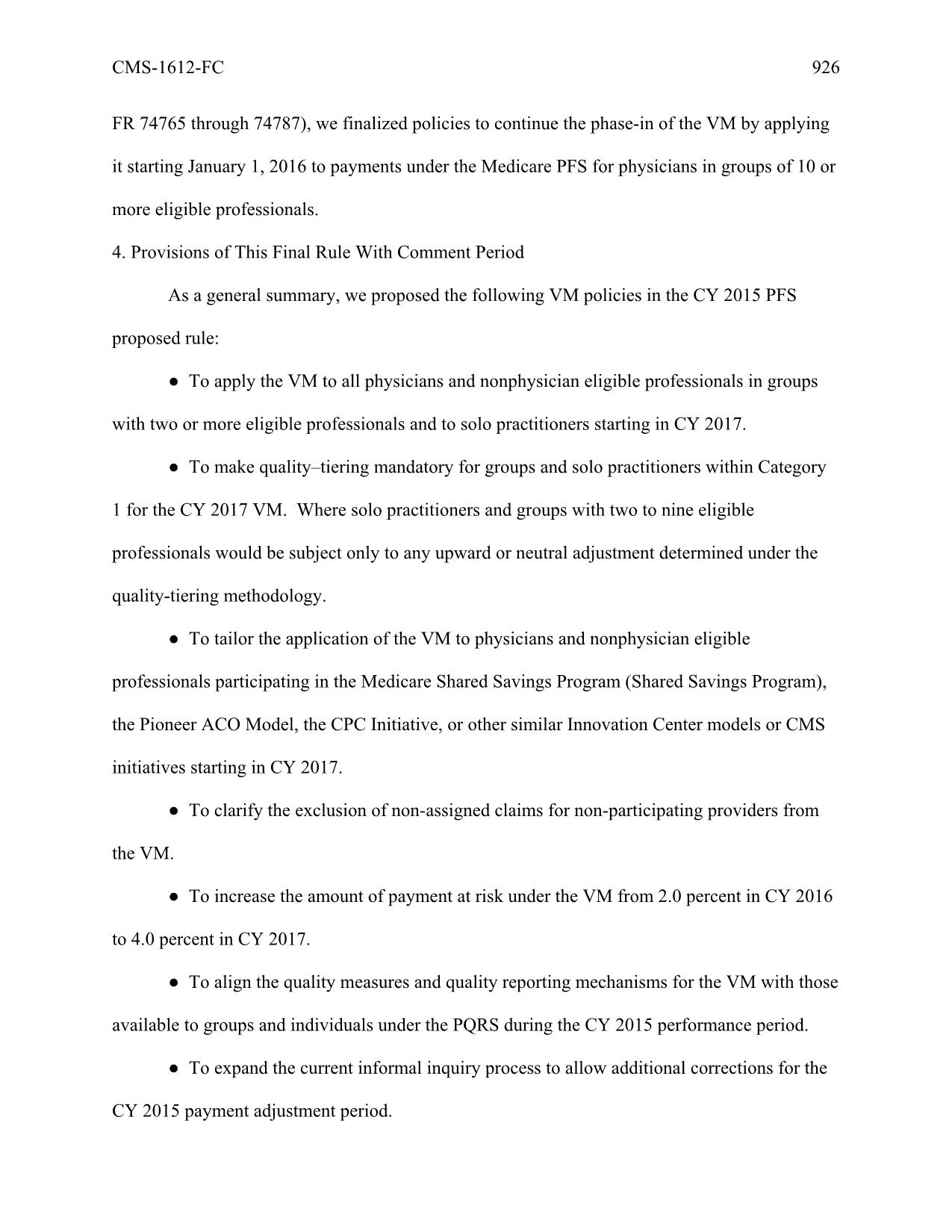 CMS-1612-FC 926

FR 74765 through 74787), we finalized policies to continue the phase-in of the VM by applying it starting January 1, 2016 to payments under the Medicare PFS for physicians in groups of 10 or more eligible professionals.

4. Provisions of This Final Rule With Comment Period

As a general summary, we proposed the following VM policies in the CY 2015 PFS proposed rule:

● To apply the VM to all physicians and nonphysician eligible professionals in groups with two or more eligible professionals and to solo practitioners starting in CY 2017.

● To make quality–tiering mandatory for groups and solo practitioners within Category 1 for the CY 2017 VM. Where solo practitioners and groups with two to nine eligible professionals would be subject only to any upward or neutral adjustment determined under the quality-tiering methodology.

● To tailor the application of the VM to physicians and nonphysician eligible professionals participating in the Medicare Shared Savings Program (Shared Savings Program), the Pioneer ACO Model, the CPC Initiative, or other similar Innovation Center models or CMS initiatives starting in CY 2017.

● To clarify the exclusion of non-assigned claims for non-participating providers from the VM.

● To increase the amount of payment at risk under the VM from 2.0 percent in CY 2016 to 4.0 percent in CY 2017.

● To align the quality measures and quality reporting mechanisms for the VM with those available to groups and individuals under the PQRS during the CY 2015 performance period.

● To expand the current informal inquiry process to allow additional corrections for the CY 2015 payment adjustment period.